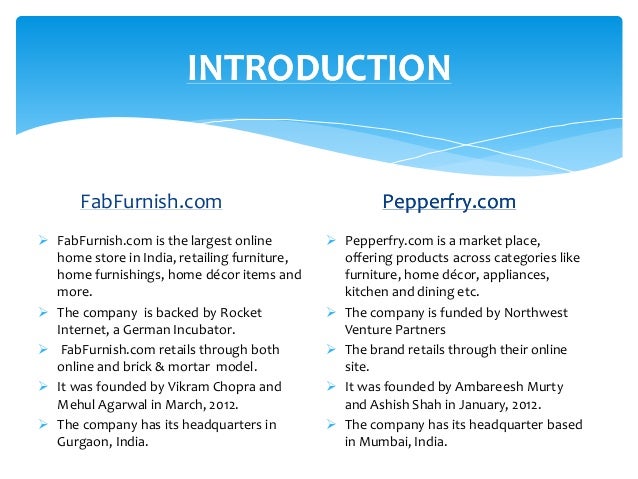 INTRODUCTION

FabFurnish.com

➢ FabFurnish.com is the largest online home store in India, retailing furniture, home furnishings, home décor items and more.
➢ The company is backed by Rocket Internet, a German Incubator.
➢ FabFurnish.com retails through both online and brick & mortar model.
➢ It was founded by Vikram Chopra and Mehul Agarwal in March, 2012.
➢ The company has its headquarters in Gurgaon, India.

Pepperfry.com

➢ Pepperfry.com is a market place, offering products across categories like furniture, home décor, appliances, kitchen and dining etc.
➢ The company is funded by Northwest Venture Partners
➢ The brand retails through their online site.
➢ It was founded by Ambareesh Murty and Ashish Shah in January, 2012.
➢ The company has its headquarter based in Mumbai, India.